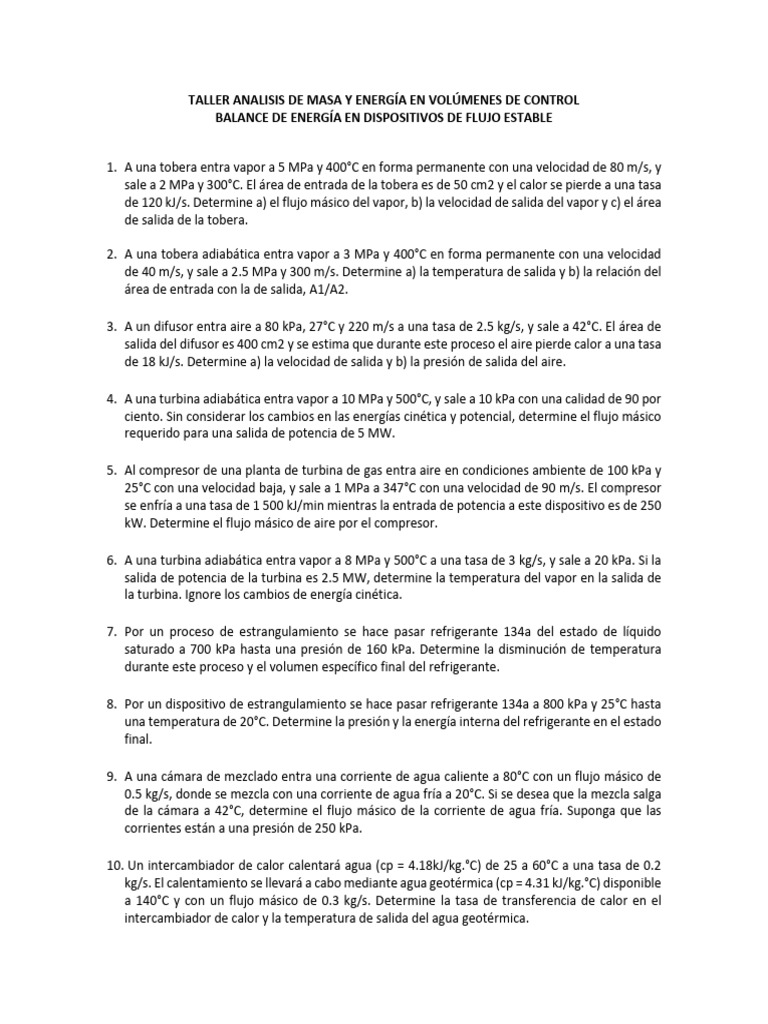 TALLER ANALISIS DE MASA Y ENERGÍA EN VOLÚMENES DE CONTROL
BALANCE DE ENERGÍA EN DISPOSITIVOS DE FLUJO ESTABLE

1. A una tobera entra vapor a 5 MPa y 400°C en forma permanente con una velocidad de 80 m/s, y sale a 2 MPa y 300°C. El área de entrada de la tobera es de 50 cm2 y el calor se pierde a una tasa de 120 kJ/s. Determine a) el flujo másico del vapor, b) la velocidad de salida del vapor y c) el área de salida de la tobera.

2. A una tobera adiabática entra vapor a 3 MPa y 400°C en forma permanente con una velocidad de 40 m/s, y sale a 2.5 MPa y 300 m/s. Determine a) la temperatura de salida y b) la relación del área de entrada con la de salida, A1/A2.

3. A un difusor entra aire a 80 kPa, 27°C y 220 m/s a una tasa de 2.5 kg/s, y sale a 42°C. El área de salida del difusor es 400 cm2 y se estima que durante este proceso el aire pierde calor a una tasa de 18 kJ/s. Determine a) la velocidad de salida y b) la presión de salida del aire.

4. A una turbina adiabática entra vapor a 10 MPa y 500°C, y sale a 10 kPa con una calidad de 90 por ciento. Sin considerar los cambios en las energías cinética y potencial, determine el flujo másico requerido para una salida de potencia de 5 MW.

5. Al compresor de una planta de turbina de gas entra aire en condiciones ambiente de 100 kPa y 25°C con una velocidad baja, y sale a 1 MPa a 347°C con una velocidad de 90 m/s. El compresor se enfría a una tasa de 1 500 kJ/min mientras la entrada de potencia a este dispositivo es de 250 kW. Determine el flujo másico de aire por el compresor.

6. A una turbina adiabática entra vapor a 8 MPa y 500°C a una tasa de 3 kg/s, y sale a 20 kPa. Si la salida de potencia de la turbina es 2.5 MW, determine la temperatura del vapor en la salida de la turbina. Ignore los cambios de energía cinética.

7. Por un proceso de estrangulamiento se hace pasar refrigerante 134a del estado de líquido saturado a 700 kPa hasta una presión de 160 kPa. Determine la disminución de temperatura durante este proceso y el volumen específico final del refrigerante.

8. Por un dispositivo de estrangulamiento se hace pasar refrigerante 134a a 800 kPa y 25°C hasta una temperatura de 20°C. Determine la presión y la energía interna del refrigerante en el estado final.

9. A una cámara de mezclado entra una corriente de agua caliente a 80°C con un flujo másico de 0.5 kg/s, donde se mezcla con una corriente de agua fría a 20°C. Si se desea que la mezcla salga de la cámara a 42°C, determine el flujo másico de la corriente de agua fría. Suponga que las corrientes están a una presión de 250 kPa.

10. Un intercambiador de calor calentará agua (cp = 4.18kJ/kg.°C) de 25 a 60°C a una tasa de 0.2 kg/s. El calentamiento se llevará a cabo mediante agua geotérmica (cp = 4.31 kJ/kg.°C) disponible a 140°C y con un flujo másico de 0.3 kg/s. Determine la tasa de transferencia de calor en el intercambiador de calor y la temperatura de salida del agua geotérmica.